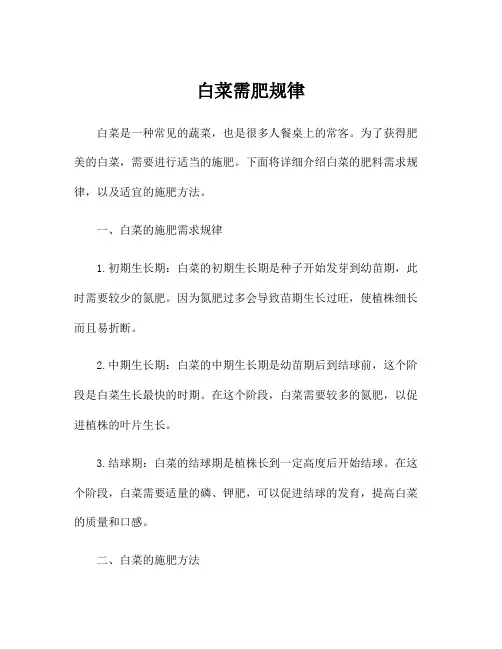 白菜需肥规律

白菜是一种常见的蔬菜，也是很多人餐桌上的常客。为了获得肥美的白菜，需要进行适当的施肥。下面将详细介绍白菜的肥料需求规律，以及适宜的施肥方法。

一、白菜的施肥需求规律

1. 初期生长期：白菜的初期生长期是种子开始发芽到幼苗期，此时需要较少的氮肥。因为氮肥过多会导致苗期生长过旺，使植株细长而且易折断。

2. 中期生长期：白菜的中期生长期是幼苗期后到结球前，这个阶段是白菜生长最快的时期。在这个阶段，白菜需要较多的氮肥，以促进植株的叶片生长。

3. 结球期：白菜的结球期是植株长到一定高度后开始结球。在这个阶段，白菜需要适量的磷、钾肥，可以促进结球的发育，提高白菜的质量和口感。

二、白菜的施肥方法